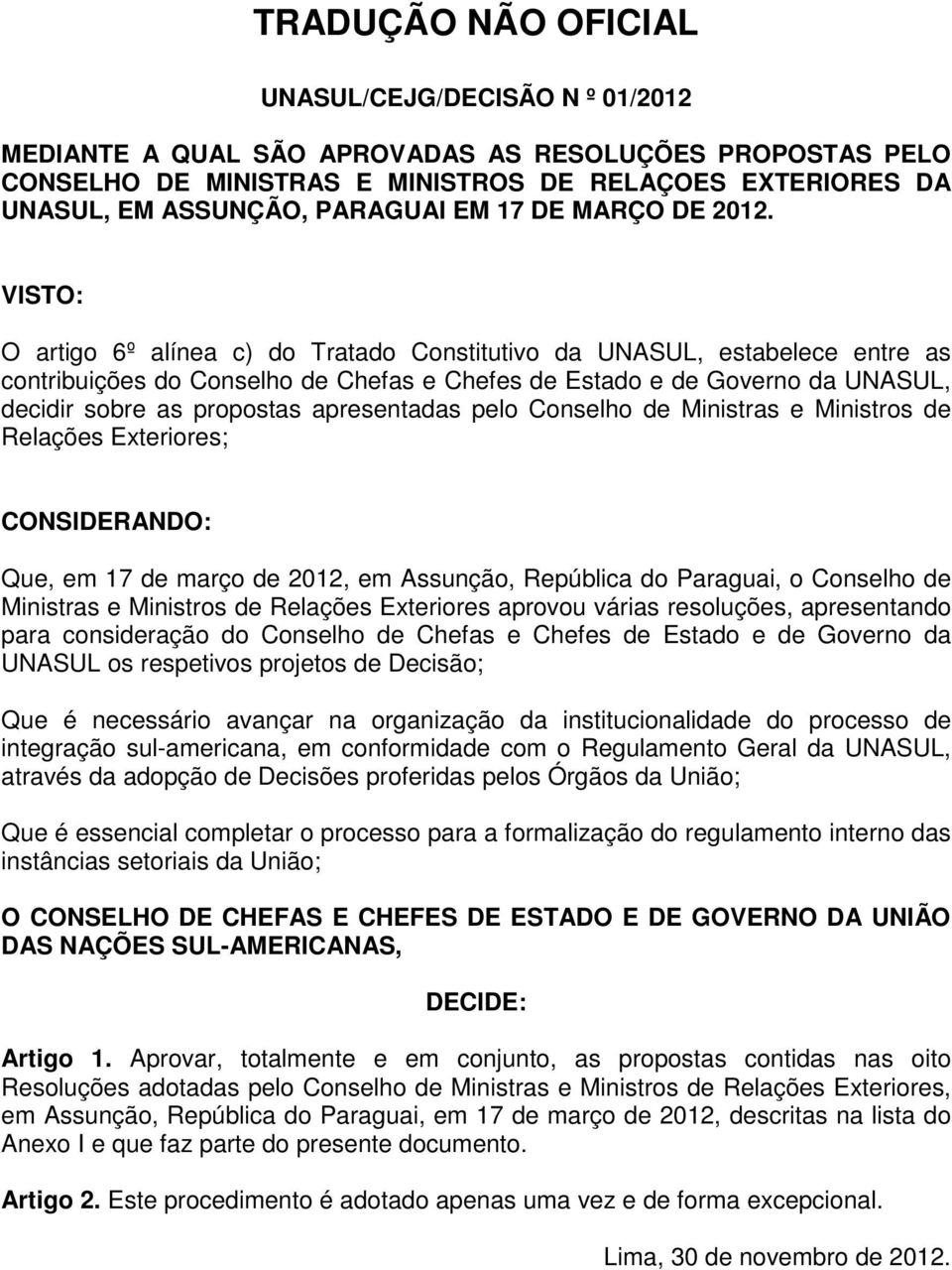 TRADUÇÃO NÃO OFICIAL

UNASUL/CEJG/DECISÃO N º 01/2012

MEDIANTE A QUAL SÃO APROVADAS AS RESOLUÇÕES PROPOSTAS PELO CONSELHO DE MINISTRAS E MINISTROS DE RELAÇOES EXTERIORES DA UNASUL, EM ASSUNÇÃO, PARAGUAI EM 17 DE MARÇO DE 2012.

VISTO:

O artigo 6º alínea c) do Tratado Constitutivo da UNASUL, estabelece entre as contribuições do Conselho de Chefas e Chefes de Estado e de Governo da UNASUL, decidir sobre as propostas apresentadas pelo Conselho de Ministras e Ministros de Relações Exteriores;

CONSIDERANDO:

Que, em 17 de março de 2012, em Assunção, República do Paraguai, o Conselho de Ministras e Ministros de Relações Exteriores aprovou várias resoluções, apresentando para consideração do Conselho de Chefas e Chefes de Estado e de Governo da UNASUL os respetivos projetos de Decisão;

Que é necessário avançar na organização da institucionalidade do processo de integração sul-americana, em conformidade com o Regulamento Geral da UNASUL, através da adopção de Decisões proferidas pelos Órgãos da União;

Que é essencial completar o processo para a formalização do regulamento interno das instâncias setoriais da União;

O CONSELHO DE CHEFAS E CHEFES DE ESTADO E DE GOVERNO DA UNIÃO DAS NAÇÕES SUL-AMERICANAS,

DECIDE:

Artigo 1. Aprovar, totalmente e em conjunto, as propostas contidas nas oito Resoluções adotadas pelo Conselho de Ministras e Ministros de Relações Exteriores, em Assunção, República do Paraguai, em 17 de março de 2012, descritas na lista do Anexo I e que faz parte do presente documento.

Artigo 2. Este procedimento é adotado apenas uma vez e de forma excepcional.

Lima, 30 de novembro de 2012.